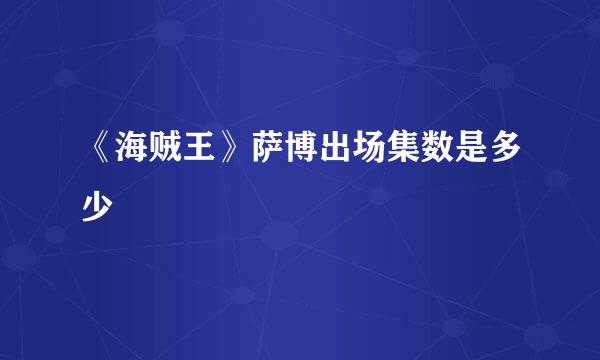 《海贼王》萨博出场集数是多少